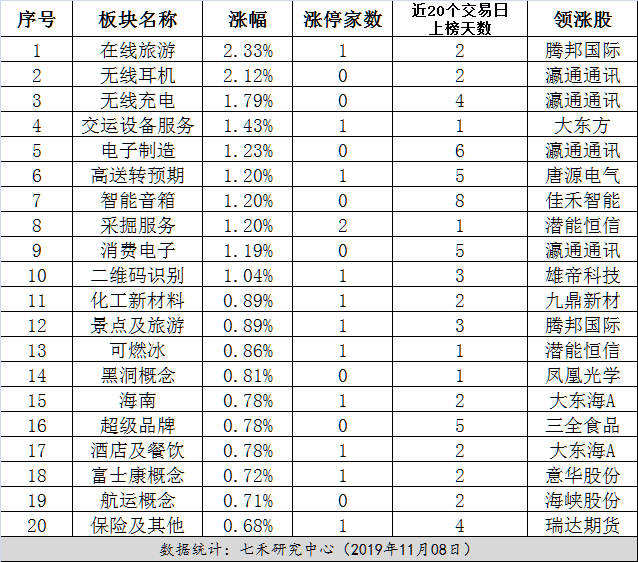 | 序号 | 板块名称 | 涨幅 | 涨停家数 | 近20个交易日上榜天数 | 领涨股 |
|---|---|---|---|---|---|
| 1 | 在线旅游 | 2.33% | 1 | 2 | 腾邦国际 |
| 2 | 无线耳机 | 2.12% | 0 | 2 | 瀛通通讯 |
| 3 | 无线充电 | 1.79% | 0 | 4 | 瀛通通讯 |
| 4 | 交运设备服务 | 1.43% | 1 | 1 | 大东方 |
| 5 | 电子制造 | 1.23% | 0 | 6 | 瀛通通讯 |
| 6 | 高送转预期 | 1.20% | 1 | 5 | 唐源电气 |
| 7 | 智能音箱 | 1.20% | 0 | 8 | 佳禾智能 |
| 8 | 采掘服务 | 1.20% | 2 | 1 | 潜能恒信 |
| 9 | 消费电子 | 1.19% | 0 | 5 | 瀛通通讯 |
| 10 | 二维码识别 | 1.04% | 1 | 3 | 雄帝科技 |
| 11 | 化工新材料 | 0.89% | 1 | 2 | 九鼎新材 |
| 12 | 景点及旅游 | 0.89% | 1 | 3 | 腾邦国际 |
| 13 | 可燃冰 | 0.86% | 1 | 1 | 潜能恒信 |
| 14 | 黑洞概念 | 0.81% | 0 | 1 | 凤凰光学 |
| 15 | 海南 | 0.78% | 1 | 2 | 大东海A |
| 16 | 超级品牌 | 0.78% | 0 | 5 | 三全食品 |
| 17 | 酒店及餐饮 | 0.78% | 1 | 2 | 大东海A |
| 18 | 富士康概念 | 0.72% | 1 | 2 | 意华股份 |
| 19 | 航运概念 | 0.71% | 0 | 2 | 海峡股份 |
| 20 | 保险及其他 | 0.68% | 1 | 4 | 瑞达期货 |

数据统计：七禾研究中心（2019年11月08日）